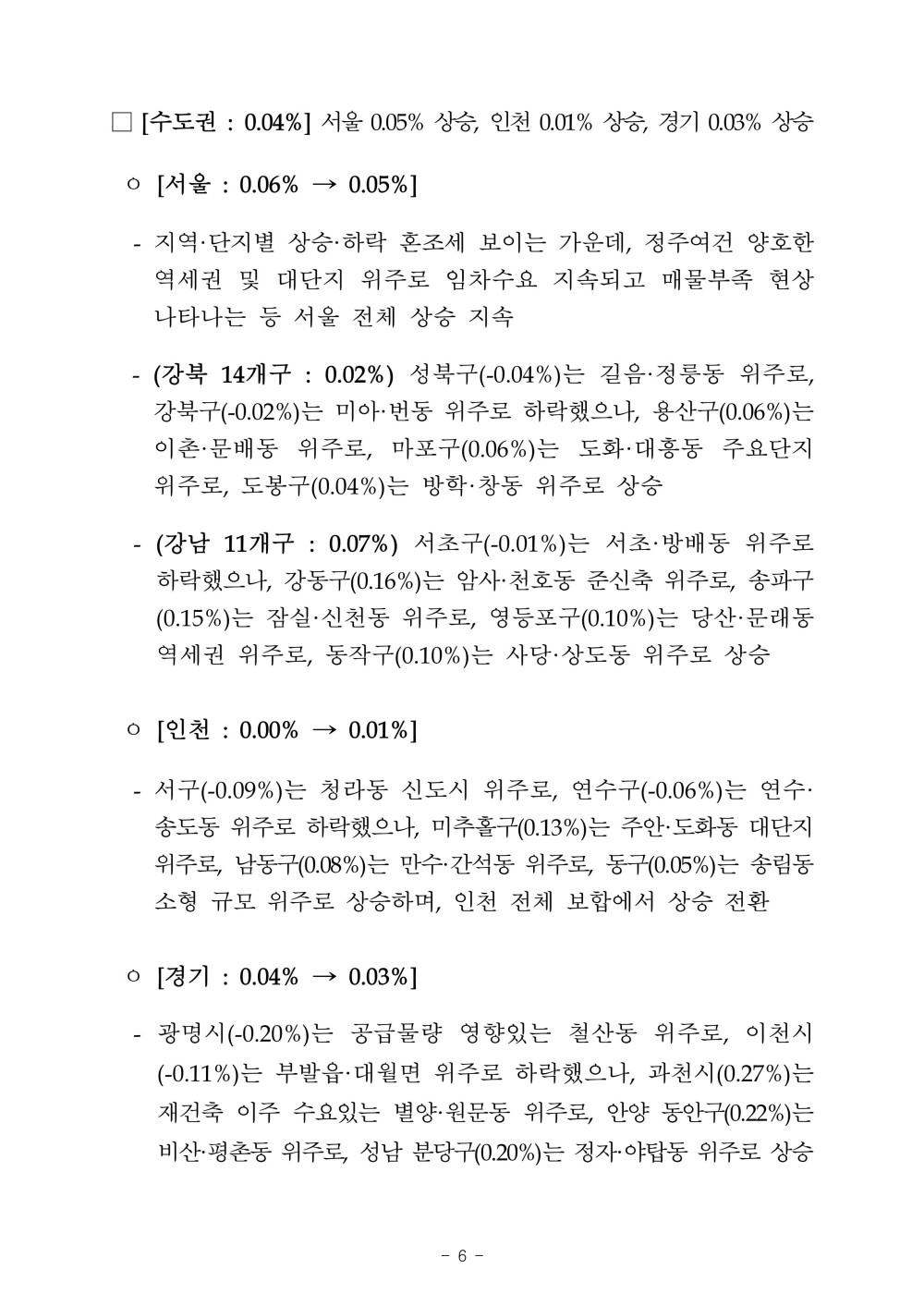 □ [수도권 : 0.04%] 서울 0.05% 상승, 인천 0.01% 상승, 경기 0.03% 상승

○ [서울 : 0.06% → 0.05%]

- 지역·단지별 상승·하락 혼조세 보이는 가운데, 정주여건 양호한 역세권 및 대단지 위주로 임차수요 지속되고 매물부족 현상 나타나는 등 서울 전체 상승 지속

- (강북 14개구 : 0.02%) 성북구(-0.04%)는 길음·정릉동 위주로, 강북구(-0.02%)는 미아·번동 위주로 하락했으나, 용산구(0.06%)는 이촌·문배동 위주로, 마포구(0.06%)는 도화·대흥동 주요단지 위주로, 도봉구(0.04%)는 방학·창동 위주로 상승

- (강남 11개구 : 0.07%) 서초구(-0.01%)는 서초·방배동 위주로 하락했으나, 강동구(0.16%)는 암사·천호동 준신축 위주로, 송파구(0.15%)는 잠실·신천동 위주로, 영등포구(0.10%)는 당산·문래동 역세권 위주로, 동작구(0.10%)는 사당·상도동 위주로 상승

○ [인천 : 0.00% → 0.01%]

- 서구(-0.09%)는 청라동 신도시 위주로, 연수구(-0.06%)는 연수·송도동 위주로 하락했으나, 미추홀구(0.13%)는 주안·도화동 대단지 위주로, 남동구(0.08%)는 만수·간석동 위주로, 동구(0.05%)는 송림동 소형 규모 위주로 상승하며, 인천 전체 보합에서 상승 전환

○ [경기 : 0.04% → 0.03%]

- 광명시(-0.20%)는 공급물량 영향있는 철산동 위주로, 이천시(-0.11%)는 부발읍·대월면 위주로 하락했으나, 과천시(0.27%)는 재건축 이주 수요있는 별양·원문동 위주로, 안양 동안구(0.22%)는 비산·평촌동 위주로, 성남 분당구(0.20%)는 정자·야탑동 위주로 상승

- 6 -